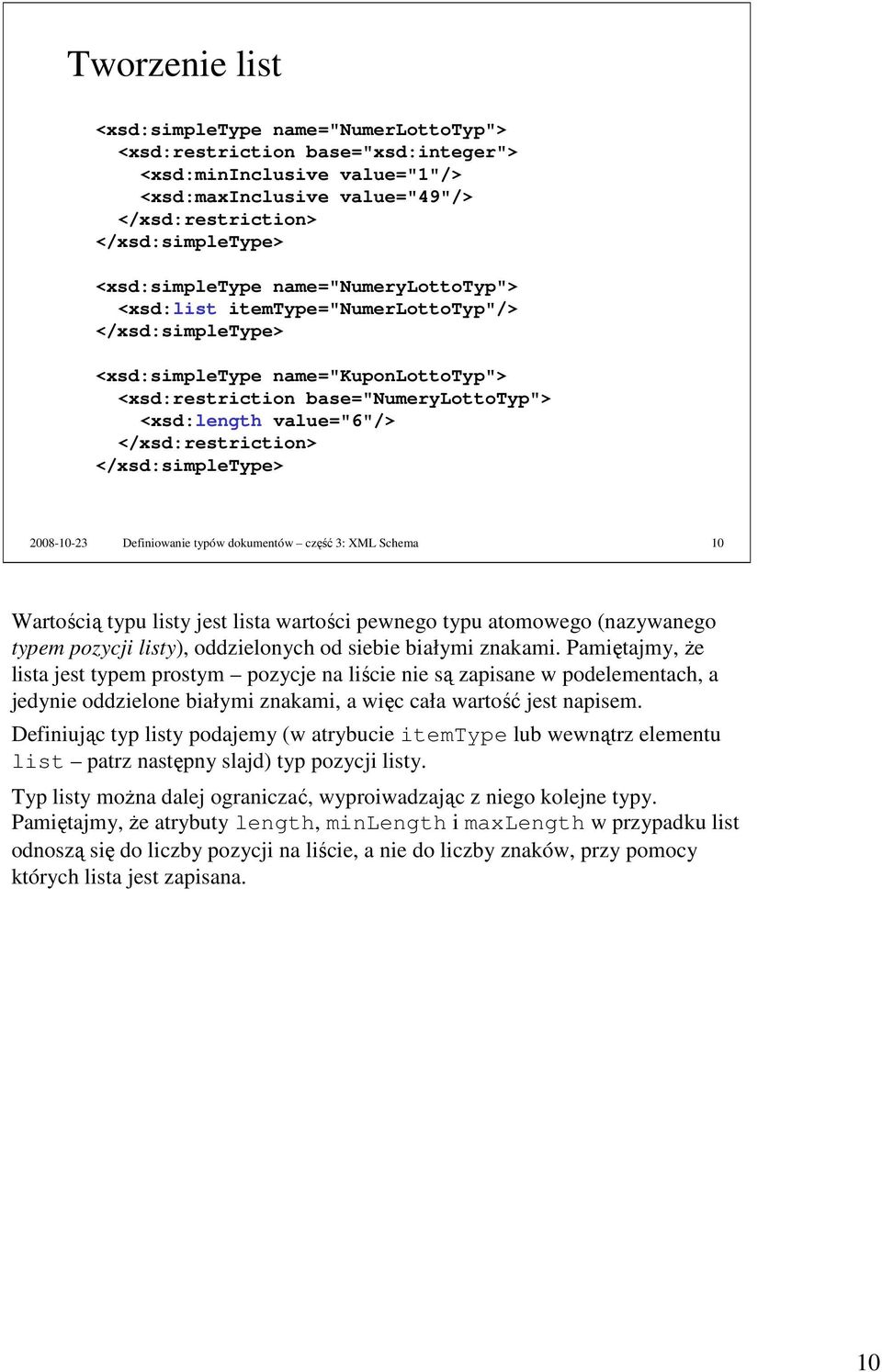 Tworzenie list

<xsd:simpleType name="NumerLottoTyp">
  <xsd:restriction base="xsd:integer">
    <xsd:minInclusive value="1"/>
    <xsd:maxInclusive value="49"/>
  </xsd:restriction>
</xsd:simpleType>

<xsd:simpleType name="NumeryLottoTyp">
  <xsd:list itemType="NumerLottoTyp"/>
</xsd:simpleType>

<xsd:simpleType name="KuponLottoTyp">
  <xsd:restriction base="NumeryLottoTyp">
    <xsd:length value="6"/>
  </xsd:restriction>
</xsd:simpleType>

2008-10-23 Definiowanie typów dokumentów – część 3: XML Schema 10

Wartością typu listy jest lista wartości pewnego typu atomowego (nazywanego typem pozycji listy), oddzielonych od siebie białymi znakami. Pamiętajmy, że lista jest typem prostym – pozycje na liście nie są zapisane w podelementach, a jedynie oddzielone białymi znakami, a więc cała wartość jest napisem.

Definiując typ listy podajemy (w atrybucie itemType lub wewnątrz elementu list – patrz następny slajd) typ pozycji listy.

Typ listy można dalej ograniczać, wyproiwadzając z niego kolejne typy. Pamiętajmy, że atrybuty length, minLength i maxLength w przypadku list odnoszą się do liczby pozycji na liście, a nie do liczby znaków, przy pomocy których lista jest zapisana.

10